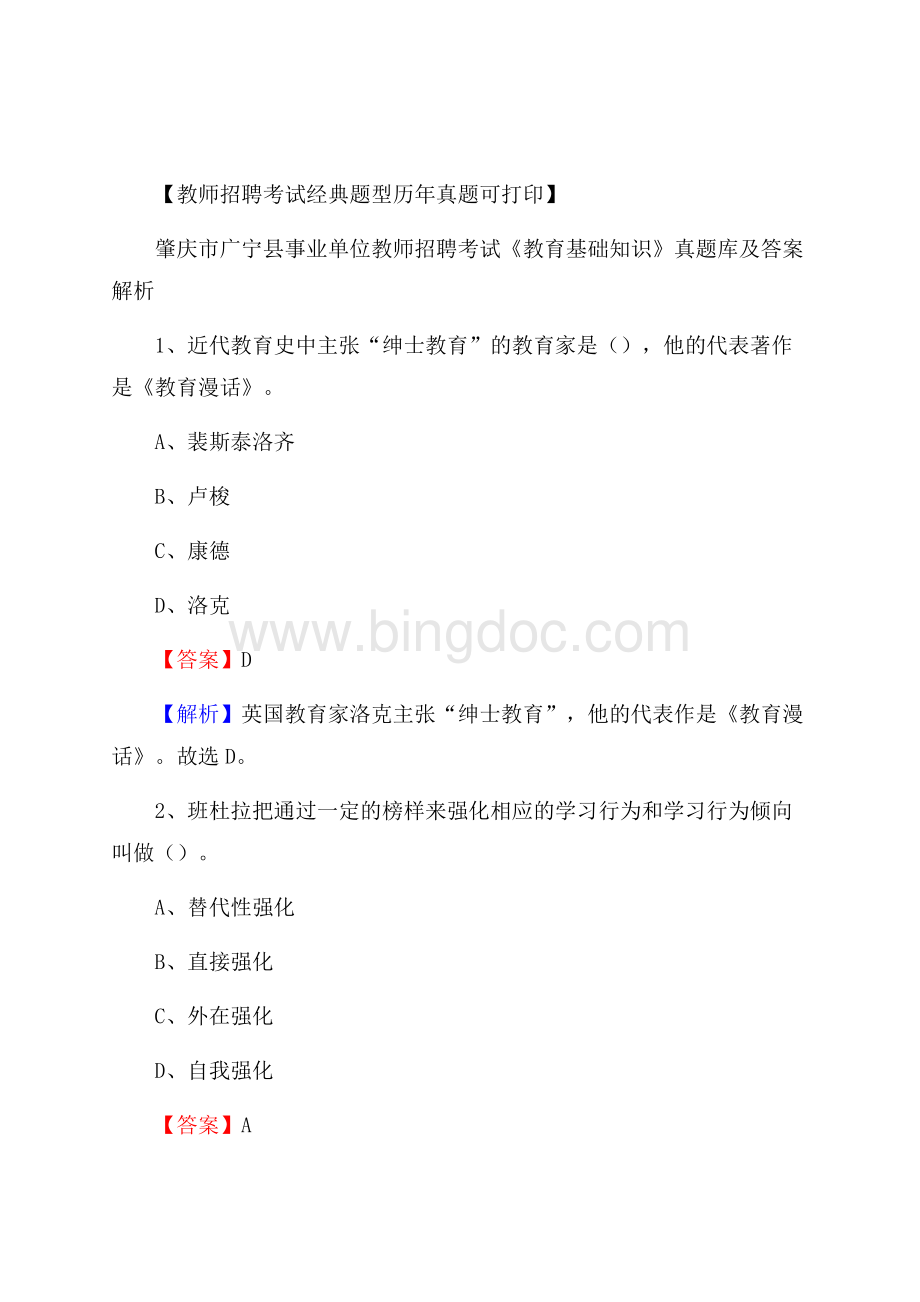 【教师招聘考试经典题型历年真题可打印】

肇庆市广宁县事业单位教师招聘考试《教育基础知识》真题库及答案解析

1、近代教育史中主张“绅士教育”的教育家是（），他的代表著作是《教育漫话》。

A、裴斯泰洛齐

B、卢梭

C、康德

D、洛克

www.bingdoc.com

【答案】D

【解析】英国教育家洛克主张“绅士教育”，他的代表作是《教育漫话》。故选 D。

2、班杜拉把通过一定的榜样来强化相应的学习行为和学习行为倾向叫做（）。

A、替代性强化

B、直接强化

C、外在强化

D、自我强化

【答案】A